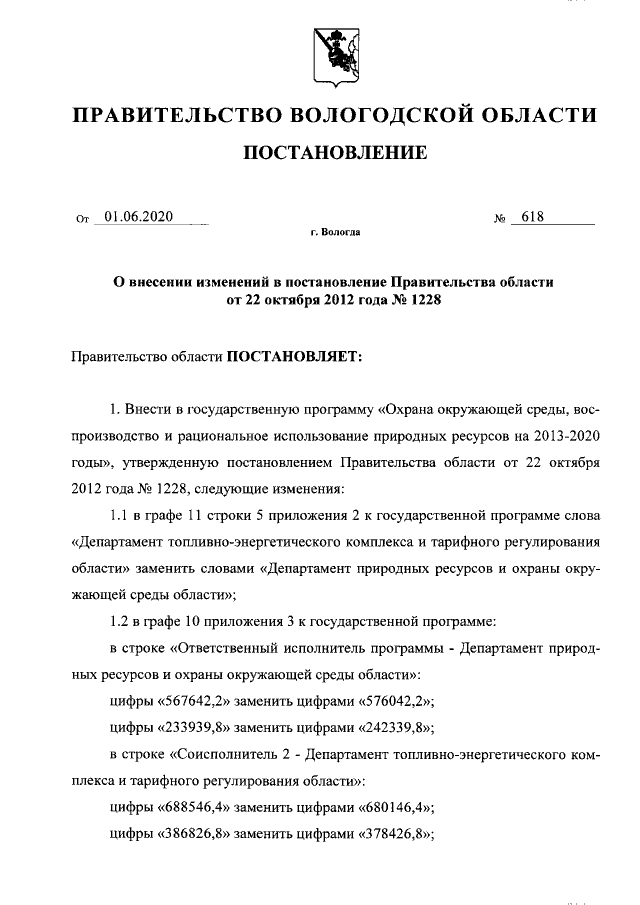 ПРАВИТЕЛЬСТВО ВОЛОГОДСКОЙ ОБЛАСТИ

ПОСТАНОВЛЕНИЕ

От 01.06.2020 № 618

г. Вологда

О внесении изменений в постановление Правительства области от 22 октября 2012 года № 1228

Правительство области ПОСТАНОВЛЯЕТ:

1. Внести в государственную программу «Охрана окружающей среды, воспроизводство и рациональное использование природных ресурсов на 2013-2020 годы», утвержденную постановлением Правительства области от 22 октября 2012 года № 1228, следующие изменения:

1.1 в графе 11 строки 5 приложения 2 к государственной программе слова «Департамент топливно-энергетического комплекса и тарифного регулирования области» заменить словами «Департамент природных ресурсов и охраны окружающей среды области»;

1.2 в графе 10 приложения 3 к государственной программе:

в строке «Ответственный исполнитель программы - Департамент природных ресурсов и охраны окружающей среды области»:

цифры «567642,2» заменить цифрами «576042,2»;

цифры «233939,8» заменить цифрами «242339,8»;

в строке «Соисполнитель 2 - Департамент топливно-энергетического комплекса и тарифного регулирования области»:

цифры «688546,4» заменить цифрами «680146,4»;

цифры «386826,8» заменить цифрами «378426,8»;